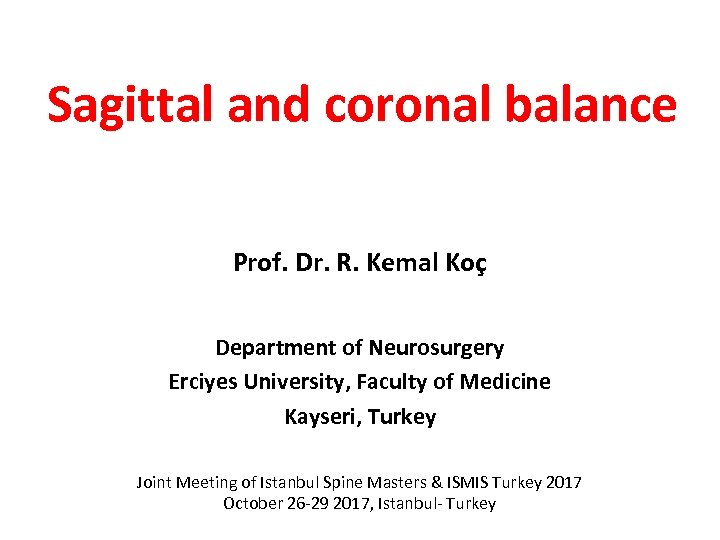 Sagittal and coronal balance

Prof. Dr. R. Kemal Koç

Department of Neurosurgery
Erciyes University, Faculty of Medicine
Kayseri, Turkey

Joint Meeting of Istanbul Spine Masters & ISMIS Turkey 2017
October 26-29 2017, Istanbul- Turkey